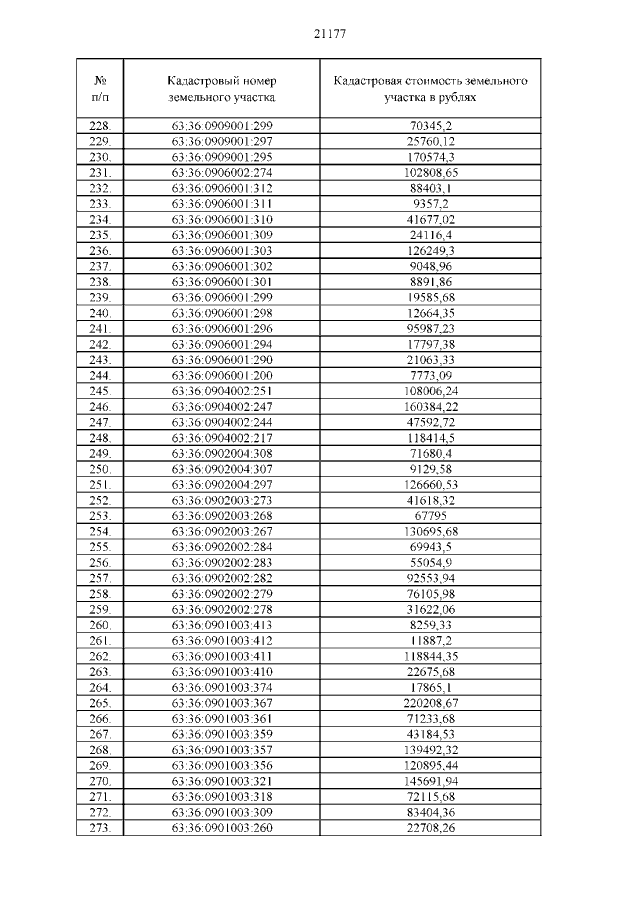 21177

| № п/п | Кадастровый номер земельного участка | Кадастровая стоимость земельного участка в рублях |
|---|---|---|
| 228. | 63:36:0909001:299 | 70345,2 |
| 229. | 63:36:0909001:297 | 25760,12 |
| 230. | 63:36:0909001:295 | 170574,3 |
| 231. | 63:36:0906002:274 | 102808,65 |
| 232. | 63:36:0906001:312 | 88403,1 |
| 233. | 63:36:0906001:311 | 9357,2 |
| 234. | 63:36:0906001:310 | 41677,02 |
| 235. | 63:36:0906001:309 | 24116,4 |
| 236. | 63:36:0906001:303 | 126249,3 |
| 237. | 63:36:0906001:302 | 9048,96 |
| 238. | 63:36:0906001:301 | 8891,86 |
| 239. | 63:36:0906001:299 | 19585,68 |
| 240. | 63:36:0906001:298 | 12664,35 |
| 241. | 63:36:0906001:296 | 95987,23 |
| 242. | 63:36:0906001:294 | 17797,38 |
| 243. | 63:36:0906001:290 | 21063,33 |
| 244. | 63:36:0906001:200 | 7773,09 |
| 245. | 63:36:0904002:251 | 108006,24 |
| 246. | 63:36:0904002:247 | 160384,22 |
| 247. | 63:36:0904002:244 | 47592,72 |
| 248. | 63:36:0904002:217 | 118414,5 |
| 249. | 63:36:0902004:308 | 71680,4 |
| 250. | 63:36:0902004:307 | 9129,58 |
| 251. | 63:36:0902004:297 | 126660,53 |
| 252. | 63:36:0902003:273 | 41618,32 |
| 253. | 63:36:0902003:268 | 67795 |
| 254. | 63:36:0902003:267 | 130695,68 |
| 255. | 63:36:0902002:284 | 69943,5 |
| 256. | 63:36:0902002:283 | 55054,9 |
| 257. | 63:36:0902002:282 | 92553,94 |
| 258. | 63:36:0902002:279 | 76105,98 |
| 259. | 63:36:0902002:278 | 31622,06 |
| 260. | 63:36:0901003:413 | 8259,33 |
| 261. | 63:36:0901003:412 | 11887,2 |
| 262. | 63:36:0901003:411 | 118844,35 |
| 263. | 63:36:0901003:410 | 22675,68 |
| 264. | 63:36:0901003:374 | 17865,1 |
| 265. | 63:36:0901003:367 | 220208,67 |
| 266. | 63:36:0901003:361 | 71233,68 |
| 267. | 63:36:0901003:359 | 43184,53 |
| 268. | 63:36:0901003:357 | 139492,32 |
| 269. | 63:36:0901003:356 | 120895,44 |
| 270. | 63:36:0901003:321 | 145691,94 |
| 271. | 63:36:0901003:318 | 72115,68 |
| 272. | 63:36:0901003:309 | 83404,36 |
| 273. | 63:36:0901003:260 | 22708,26 |